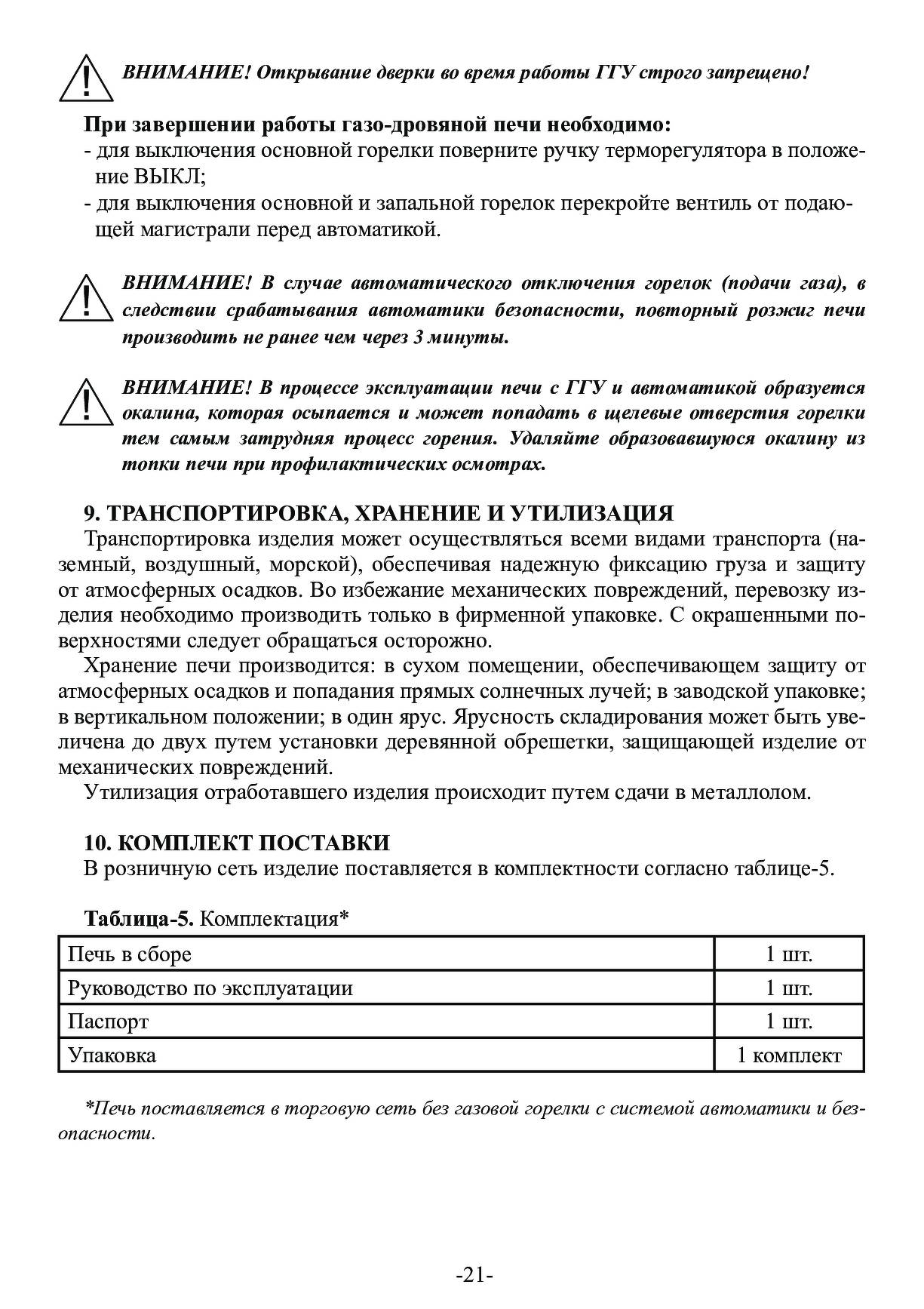 ВНИМАНИЕ! Открывание дверки во время работы ГГУ строго запрещено!

При завершении работы газо-дровяной печи необходимо:
- для выключения основной горелки поверните ручку терморегулятора в положение ВЫКЛ;
- для выключения основной и запальной горелок перекройте вентиль от подающей магистрали перед автоматикой.

ВНИМАНИЕ! В случае автоматического отключения горелок (подачи газа), в следствии срабатывания автоматики безопасности, повторный розжиг печи производить не ранее чем через 3 минуты.

ВНИМАНИЕ! В процессе эксплуатации печи с ГГУ и автоматикой образуется окалина, которая осыпается и может попадать в щелевые отверстия горелки тем самым затрудняя процесс горения. Удаляйте образовавшуюся окалину из топки печи при профилактических осмотрах.

9. ТРАНСПОРТИРОВКА, ХРАНЕНИЕ И УТИЛИЗАЦИЯ
Транспортировка изделия может осуществляться всеми видами транспорта (наземный, воздушный, морской), обеспечивая надежную фиксацию груза и защиту от атмосферных осадков. Во избежание механических повреждений, перевозку изделия необходимо производить только в фирменной упаковке. С окрашенными поверхностями следует обращаться осторожно.
Хранение печи производится: в сухом помещении, обеспечивающем защиту от атмосферных осадков и попадания прямых солнечных лучей; в заводской упаковке; в вертикальном положении; в один ярус. Ярусность складирования может быть увеличена до двух путем установки деревянной обрешетки, защищающей изделие от механических повреждений.
Утилизация отработавшего изделия происходит путем сдачи в металлолом.

10. КОМПЛЕКТ ПОСТАВКИ
В розничную сеть изделие поставляется в комплектности согласно таблице-5.

Таблица-5. Комплектация*

| Печь в сборе | 1 шт. |
|---|---|
| Руководство по эксплуатации | 1 шт. |
| Паспорт | 1 шт. |
| Упаковка | 1 комплект |

*Печь поставляется в торговую сеть без газовой горелки с системой автоматики и безопасности.

-21-